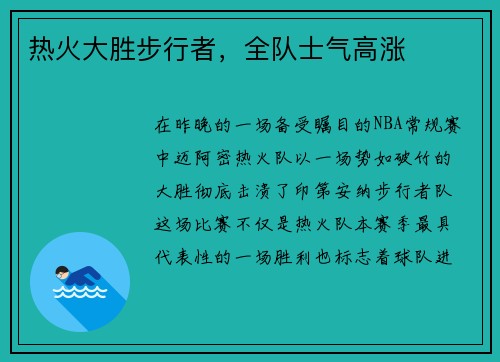 热火大胜步行者，全队士气高涨

在昨晚的一场备受瞩目的NBA常规赛中迈阿密热火队以一场势如破竹的大胜彻底击溃了印第安纳步行者队这场比赛不仅是热火队本赛季最具代表性的一场胜利也标志着球队进